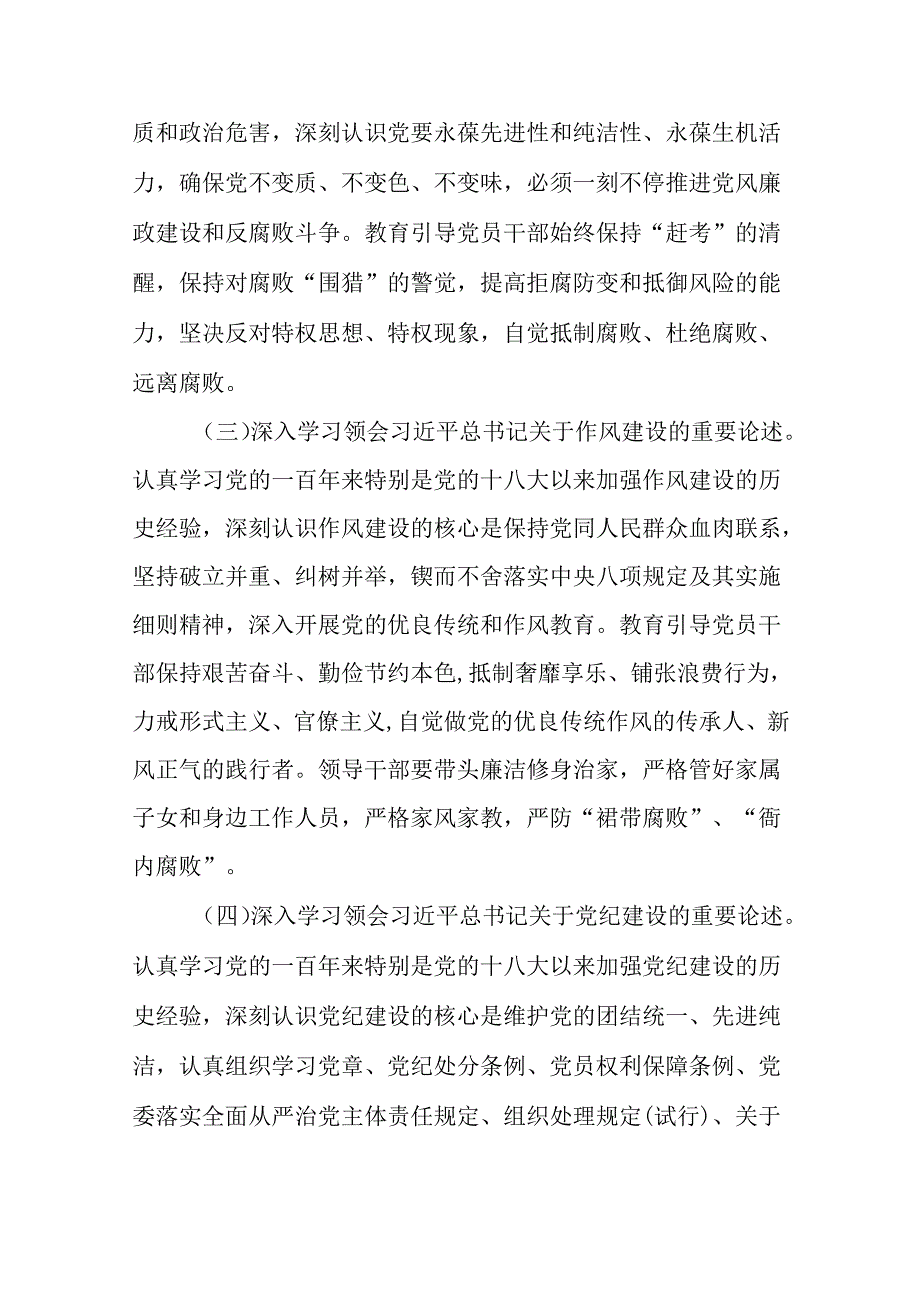 质和政治危害，深刻认识党要永葆先进性和纯洁性、永葆生机活力，确保党不变质、不变色、不变味，必须一刻不停推进党风廉政建设和反腐败斗争。教育引导党员干部始终保持“赶考”的清醒，保持对腐败“围猎”的警觉，提高拒腐防变和抵御风险的能力，坚决反对特权思想、特权现象，自觉抵制腐败、杜绝腐败、远离腐败。

（三)深入学习领会习近平总书记关于作风建设的重要论述。认真学习党的一百年来特别是党的十八大以来加强作风建设的历史经验，深刻认识作风建设的核心是保持党同人民群众血肉联系，坚持破立并重、纠树并举，锲而不舍落实中央八项规定及其实施细则精神，深入开展党的优良传统和作风教育。教育引导党员干部保持艰苦奋斗、勤俭节约本色,抵制奢靡享乐、铺张浪费行为，力戒形式主义、官僚主义,自觉做党的优良传统作风的传承人、新风正气的践行者。领导干部要带头廉洁修身治家，严格管好家属子女和身边工作人员，严格家风家教，严防“裙带腐败”、“衙内腐败”。

（四)深入学习领会习近平总书记关于党纪建设的重要论述。认真学习党的一百年来特别是党的十八大以来加强党纪建设的历史经验，深刻认识党纪建设的核心是维护党的团结统一、先进纯洁，认真组织学习党章、党纪处分条例、党员权利保障条例、党委落实全面从严治党主体责任规定、组织处理规定(试行)、关于